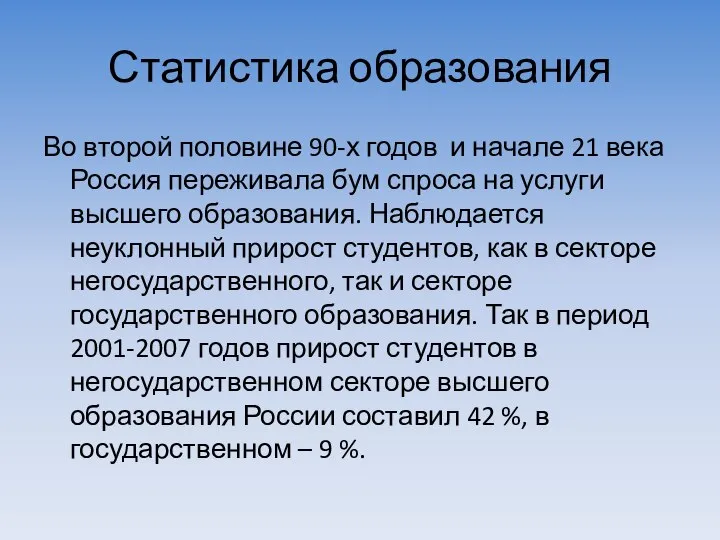 Статистика образования

Во второй половине 90-х годов  и начале 21 века Россия переживала бум спроса на услуги высшего образования. Наблюдается неуклонный прирост студентов, как в секторе негосударственного, так и секторе государственного образования. Так в период 2001-2007 годов прирост студентов в негосударственном секторе высшего образования России составил 42 %, в государственном – 9 %.